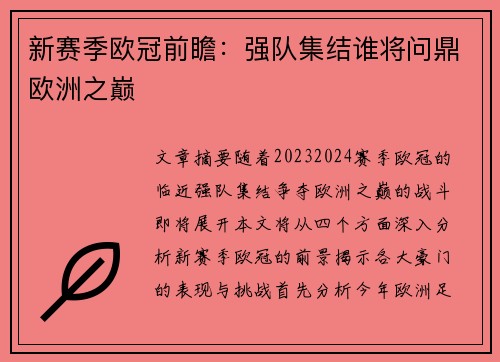 新赛季欧冠前瞻：强队集结谁将问鼎欧洲之巅

文章摘要随着20232024赛季欧冠的临近强队集结争夺欧洲之巅的战斗即将展开本文将从四个方面深入分析新赛季欧冠的前景揭示各大豪门的表现与挑战首先分析今年欧洲足